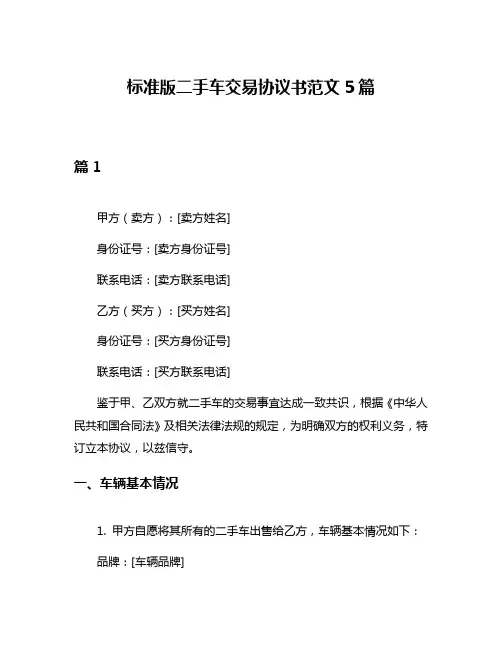 标准版二手车交易协议书范文 5 篇

篇 1

甲方（卖方）：[卖方姓名]

身份证号：[卖方身份证号]

联系电话：[卖方联系电话]

乙方（买方）：[买方姓名]

身份证号：[买方身份证号]

联系电话：[买方联系电话]

鉴于甲、乙双方就二手车的交易事宜达成一致共识，根据《中华人民共和国合同法》及相关法律法规的规定，为明确双方的权利义务，特订立本协议，以兹信守。

一、车辆基本情况

1. 甲方自愿将其所有的二手车出售给乙方，车辆基本情况如下：

品牌：[车辆品牌]